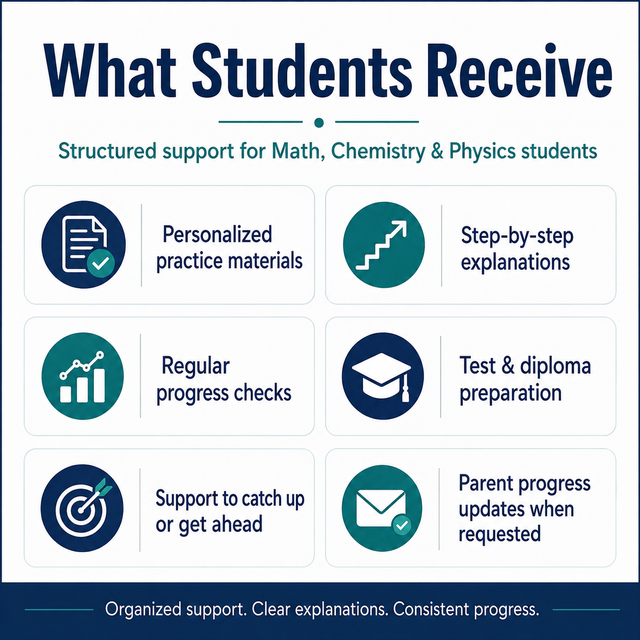 What Students Receive

Structured support for Math, Chemistry & Physics students

Personalized practice materials

Step-by-step explanations

Regular progress checks

Test & diploma preparation

Support to catch up or get ahead

Parent progress updates when requested

Organized support. Clear explanations. Consistent progress.